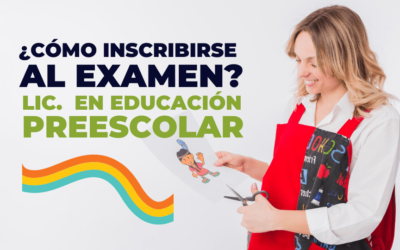 ¿CÓMO INSCRIBIRSE AL EXAMEN?
LIC. EN EDUCACIÓN PREESCOLAR